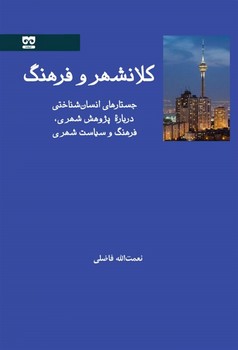 کلانشهر و فرهنگ

جستارهای انسان‌شناختی
دربارهٔ پژوهش شهری،
فرهنگ و سیاست شهری

نعمت‌الله فاضلی